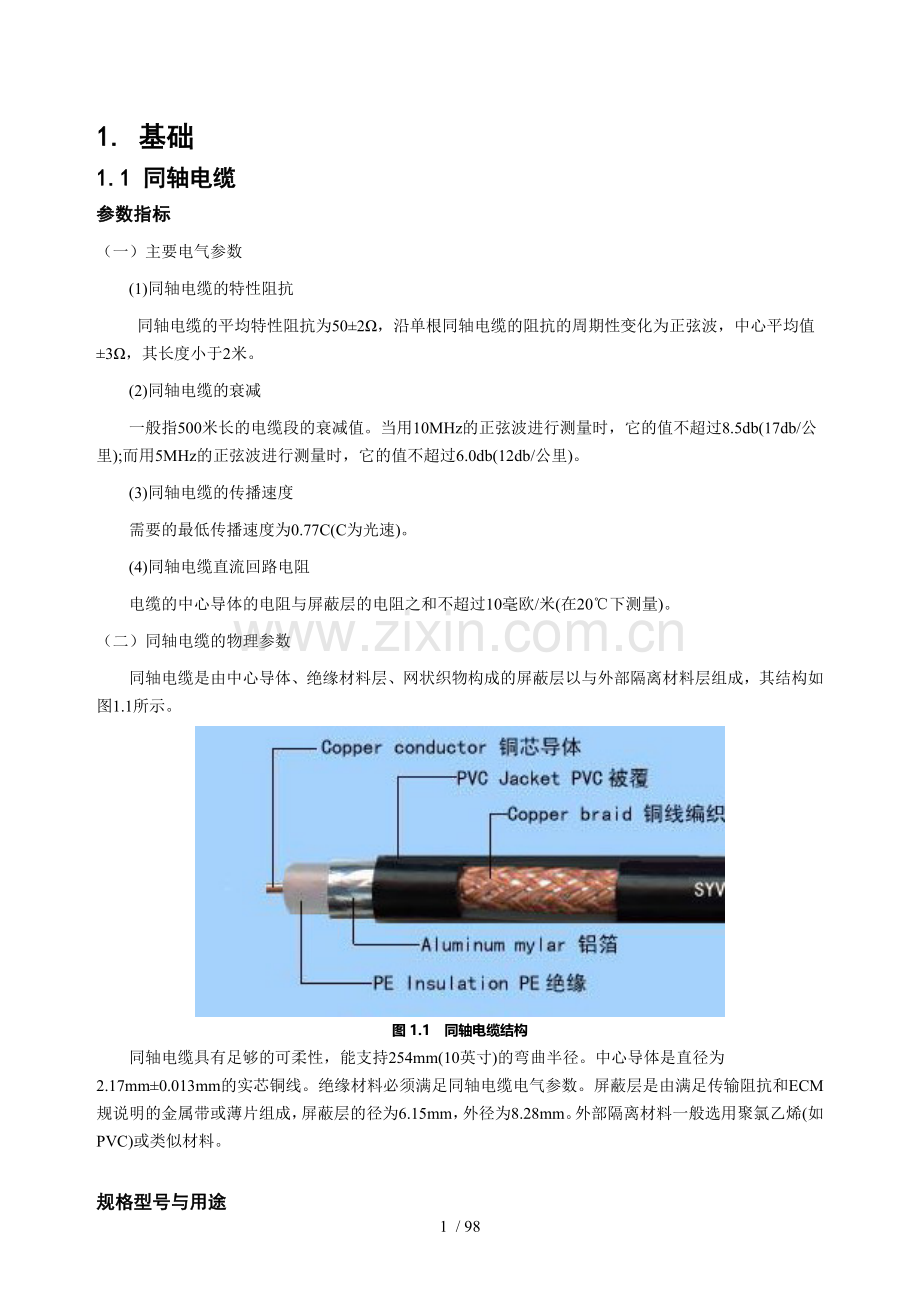 1. 基础

1.1 同轴电缆

参数指标

（一）主要电气参数

(1)同轴电缆的特性阻抗

同轴电缆的平均特性阻抗为50±2Ω，沿单根同轴电缆的阻抗的周期性变化为正弦波，中心平均值±3Ω，其长度小于2米。

(2)同轴电缆的衰减

一般指500米长的电缆段的衰减值。当用10MHz的正弦波进行测量时，它的值不超过8.5db(17db/公里);而用5MHz的正弦波进行测量时，它的值不超过6.0db(12db/公里)。

(3)同轴电缆的传播速度

需要的最低传播速度为0.77C(C为光速)。

(4)同轴电缆直流回路电阻

电缆的中心导体的电阻与屏蔽层的电阻之和不超过10毫欧/米(在20℃下测量)。

（二）同轴电缆的物理参数

www.zixin.com.cn

同轴电缆是由中心导体、绝缘材料层、网状织物构成的屏蔽层以与外部隔离材料层组成，其结构如图1.1所示。

Copper conductor 铜芯导体
PVC Jacket PVC 被覆
Copper braid 铜线编织
SYV
Aluminum mylar 铝箔
PE Insulation PE 绝缘

图 1.1 同轴电缆结构

同轴电缆具有足够的可柔性，能支持254mm(10英寸)的弯曲半径。中心导体是直径为2.17mm±0.013mm的实芯铜线。绝缘材料必须满足同轴电缆电气参数。屏蔽层是由满足传输阻抗和ECM规说明的金属带或薄片组成，屏蔽层的径为6.15mm，外径为8.28mm。外部隔离材料一般选用聚氯乙烯(如PVC)或类似材料。

规格型号与用途

1 / 98